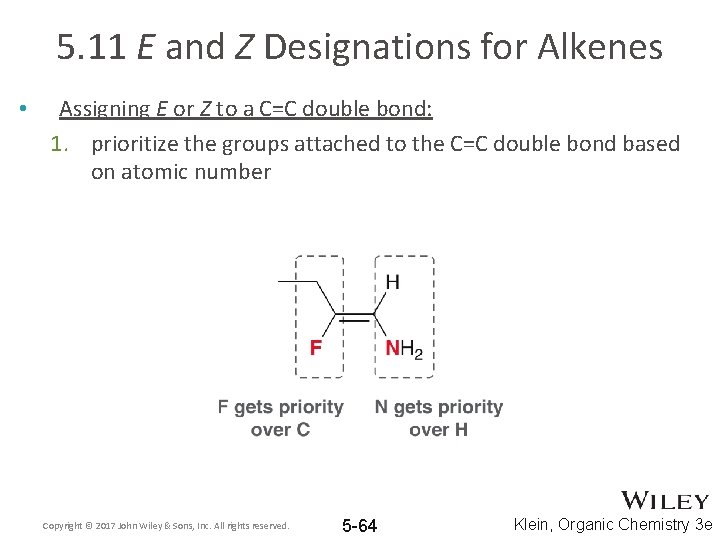 5.11 E and Z Designations for Alkenes

• Assigning E or Z to a C=C double bond:

1. prioritize the groups attached to the C=C double bond based on atomic number

H

F

$NH_2$

F gets priority over C

N gets priority over H

Copyright © 2017 John Wiley & Sons, Inc. All rights reserved.

5-64

WILEY

Klein, Organic Chemistry 3e